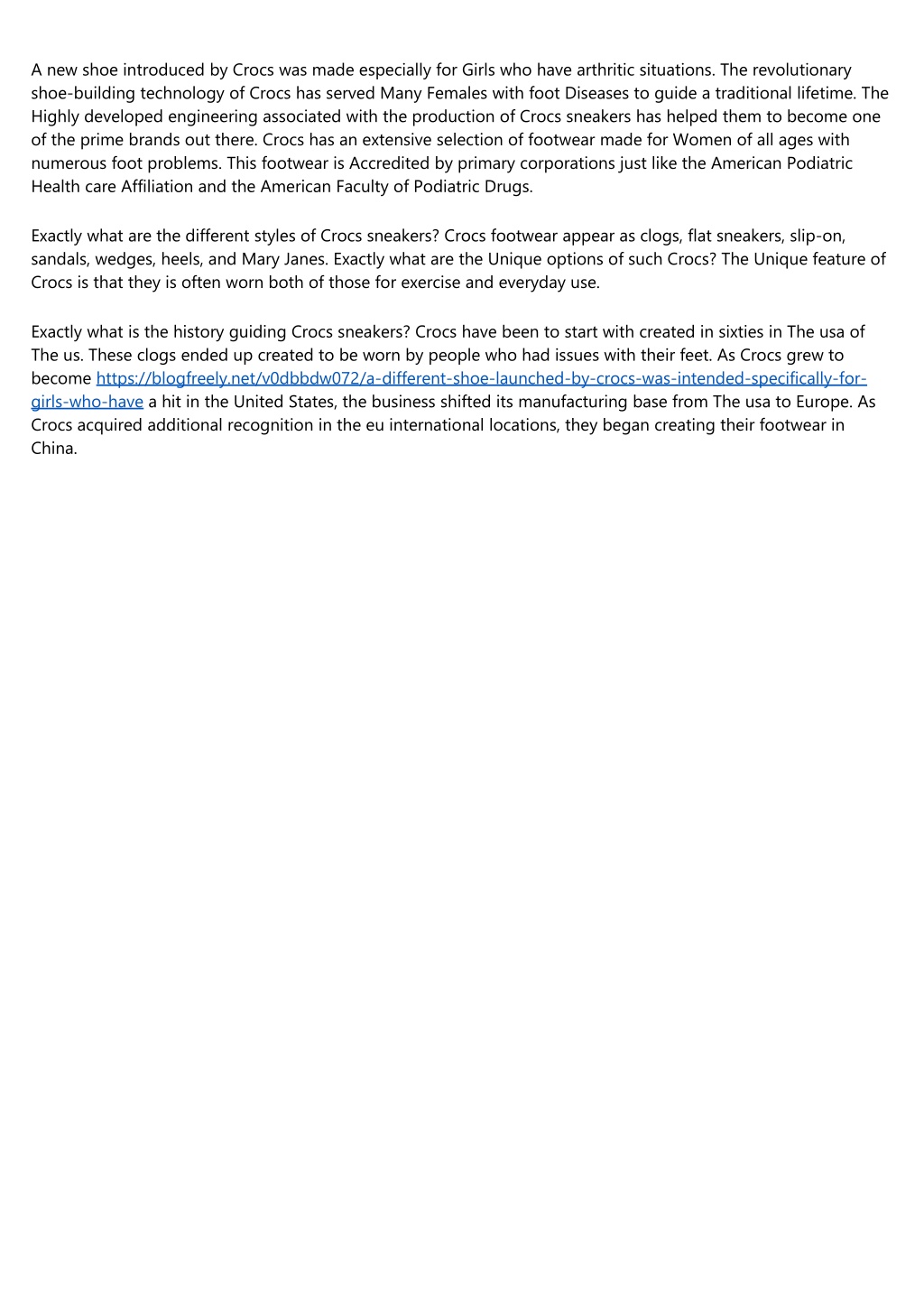 A new shoe introduced by Crocs was made especially for Girls who have arthritic situations. The revolutionary shoe-building technology of Crocs has served Many Females with foot Diseases to guide a traditional lifetime. The Highly developed engineering associated with the production of Crocs sneakers has helped them to become one of the prime brands out there. Crocs has an extensive selection of footwear made for Women of all ages with numerous foot problems. This footwear is Accredited by primary corporations just like the American Podiatric Health care Affiliation and the American Faculty of Podiatric Drugs.

Exactly what are the different styles of Crocs sneakers? Crocs footwear appear as clogs, flat sneakers, slip-on, sandals, wedges, heels, and Mary Janes. Exactly what are the Unique options of such Crocs? The Unique feature of Crocs is that they is often worn both of those for exercise and everyday use.

Exactly what is the history guiding Crocs sneakers? Crocs have been to start with created in sixties in The usa of The us. These clogs ended up created to be worn by people who had issues with their feet. As Crocs grew to become https://blogfreely.net/v0dbbdw072/a-different-shoe-launched-by-crocs-was-intended-specifically-for-girls-who-have a hit in the United States, the business shifted its manufacturing base from The usa to Europe. As Crocs acquired additional recognition in the eu international locations, they began creating their footwear in China.